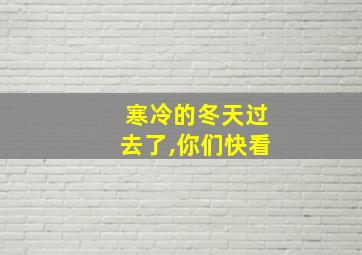 寒冷的冬天过去了,你们快看